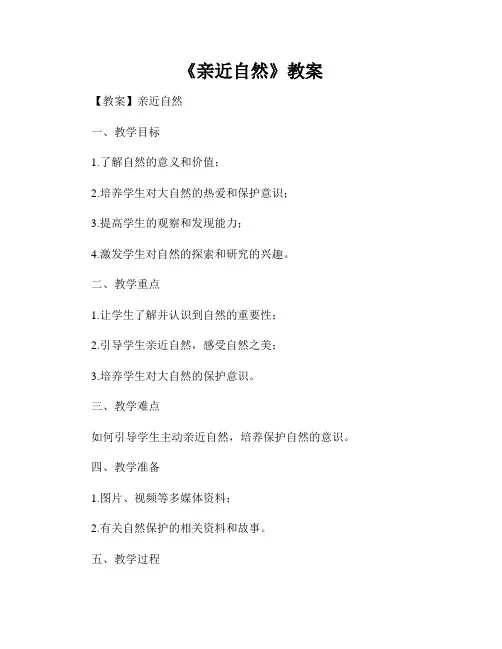 《亲近自然》教案

【教案】亲近自然

一、教学目标

1.了解自然的意义和价值；

2.培养学生对大自然的热爱和保护意识；

3.提高学生的观察和发现能力；

4.激发学生对自然的探索和研究的兴趣。

二、教学重点

1.让学生了解并认识到自然的重要性；

2.引导学生亲近自然，感受自然之美；

3.培养学生对大自然的保护意识。

三、教学难点

如何引导学生主动亲近自然，培养保护自然的意识。

四、教学准备

1.图片、视频等多媒体资料；

2.有关自然保护的相关资料和故事。

五、教学过程